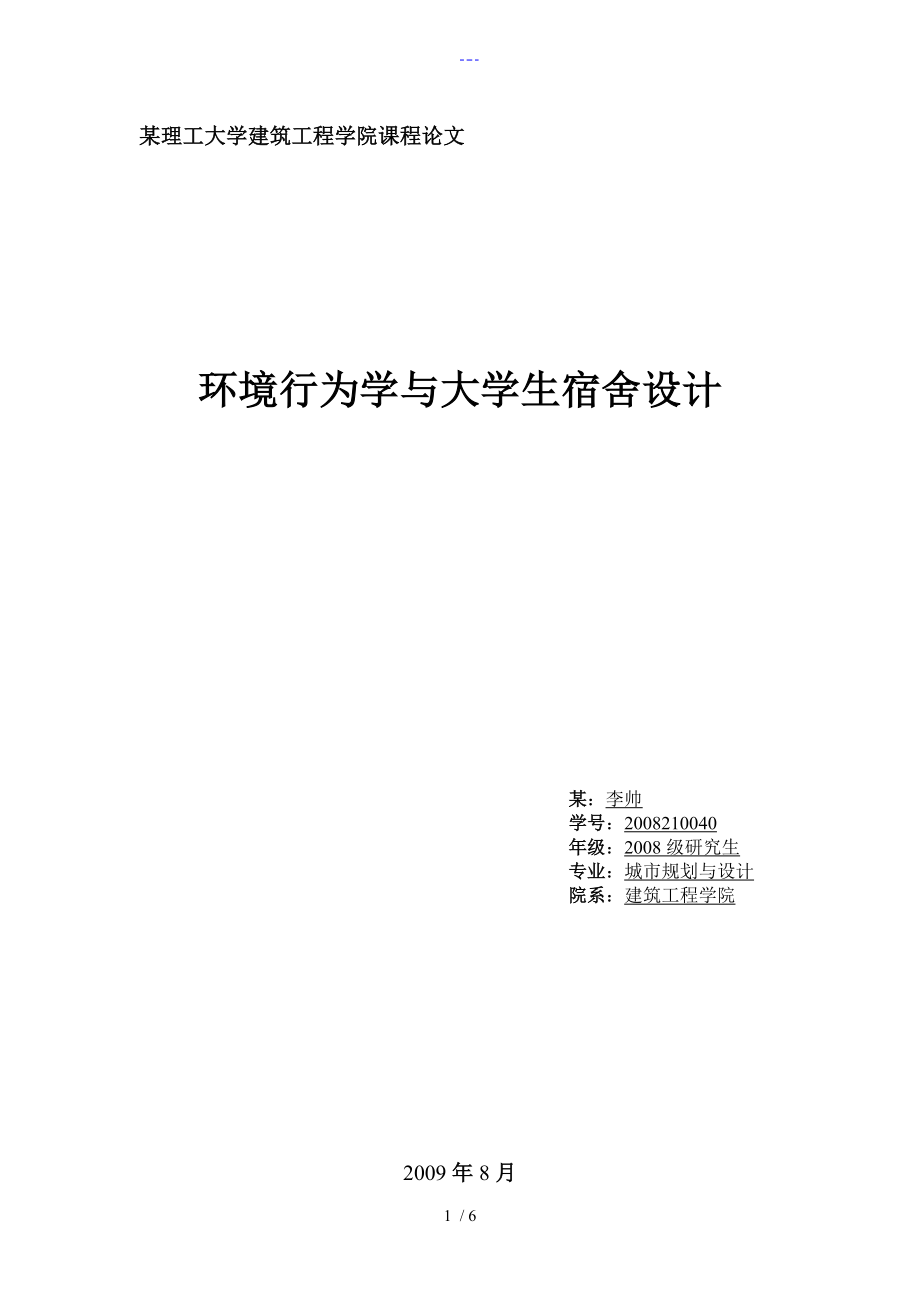 ---

某理工大学建筑工程学院课程论文

环境行为学与大学生宿舍设计

某：李帅
学号：2008210040
年级：2008 级研究生
专业：城市规划与设计
院系：建筑工程学院

2009 年 8 月

1 / 6